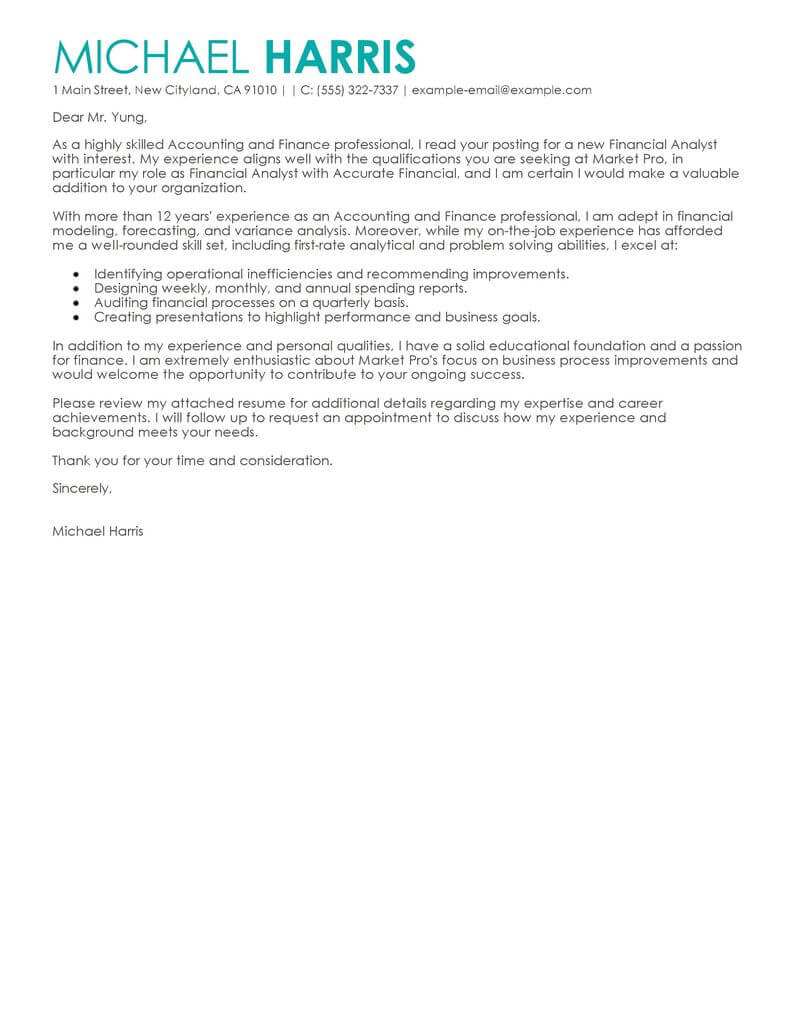 MICHAEL HARRIS

1 Main Street, New Cityland, CA 91010 | | C: (555) 322-7337 | example-email@example.com

Dear Mr. Yung,

As a highly skilled Accounting and Finance professional, I read your posting for a new Financial Analyst with interest. My experience aligns well with the qualifications you are seeking at Market Pro, in particular my role as Financial Analyst with Accurate Financial, and I am certain I would make a valuable addition to your organization.

With more than 12 years' experience as an Accounting and Finance professional, I am adept in financial modeling, forecasting, and variance analysis. Moreover, while my on-the-job experience has afforded me a well-rounded skill set, including first-rate analytical and problem solving abilities, I excel at:

- Identifying operational inefficiencies and recommending improvements.
- Designing weekly, monthly, and annual spending reports.
- Auditing financial processes on a quarterly basis.
- Creating presentations to highlight performance and business goals.

In addition to my experience and personal qualities, I have a solid educational foundation and a passion for finance. I am extremely enthusiastic about Market Pro's focus on business process improvements and would welcome the opportunity to contribute to your ongoing success.

Please review my attached resume for additional details regarding my expertise and career achievements. I will follow up to request an appointment to discuss how my experience and background meets your needs.

Thank you for your time and consideration.

Sincerely,

Michael Harris